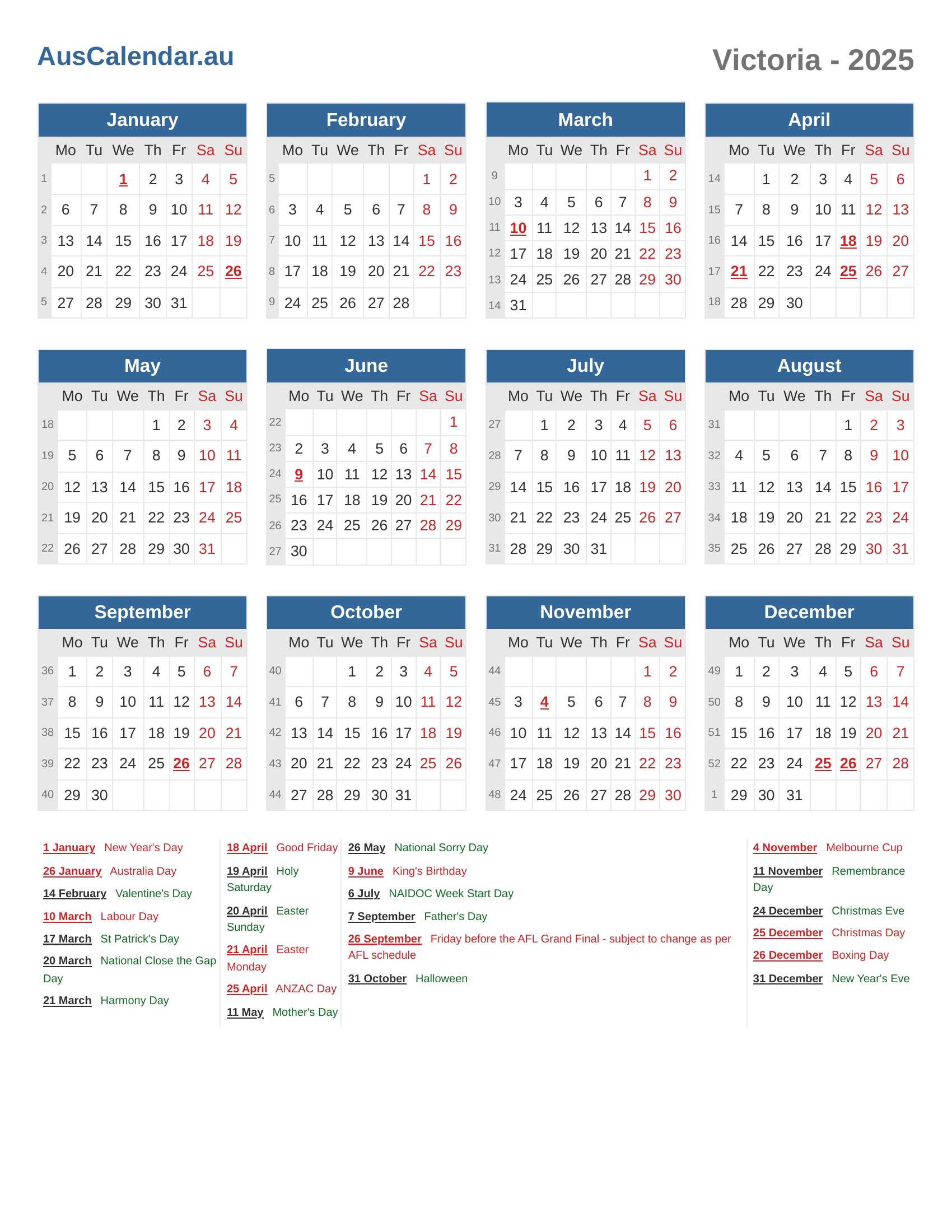 AusCalendar.au

Victoria - 2025

January

| | Mo | Tu | We | Th | Fr | Sa | Su |
|---|---|---|---|---|---|---|---|
| 1 | | | 1 | 2 | 3 | 4 | 5 |
| 2 | 6 | 7 | 8 | 9 | 10 | 11 | 12 |
| 3 | 13 | 14 | 15 | 16 | 17 | 18 | 19 |
| 4 | 20 | 21 | 22 | 23 | 24 | 25 | 26 |
| 5 | 27 | 28 | 29 | 30 | 31 | | |

February

| | Mo | Tu | We | Th | Fr | Sa | Su |
|---|---|---|---|---|---|---|---|
| 5 | | | | | | 1 | 2 |
| 6 | 3 | 4 | 5 | 6 | 7 | 8 | 9 |
| 7 | 10 | 11 | 12 | 13 | 14 | 15 | 16 |
| 8 | 17 | 18 | 19 | 20 | 21 | 22 | 23 |
| 9 | 24 | 25 | 26 | 27 | 28 | | |

March

| | Mo | Tu | We | Th | Fr | Sa | Su |
|---|---|---|---|---|---|---|---|
| 9 | | | | | | 1 | 2 |
| 10 | 3 | 4 | 5 | 6 | 7 | 8 | 9 |
| 11 | 10 | 11 | 12 | 13 | 14 | 15 | 16 |
| 12 | 17 | 18 | 19 | 20 | 21 | 22 | 23 |
| 13 | 24 | 25 | 26 | 27 | 28 | 29 | 30 |
| 14 | 31 | | | | | | |

April

| | Mo | Tu | We | Th | Fr | Sa | Su |
|---|---|---|---|---|---|---|---|
| 14 | | 1 | 2 | 3 | 4 | 5 | 6 |
| 15 | 7 | 8 | 9 | 10 | 11 | 12 | 13 |
| 16 | 14 | 15 | 16 | 17 | 18 | 19 | 20 |
| 17 | 21 | 22 | 23 | 24 | 25 | 26 | 27 |
| 18 | 28 | 29 | 30 | | | | |

May

| | Mo | Tu | We | Th | Fr | Sa | Su |
|---|---|---|---|---|---|---|---|
| 18 | | | | 1 | 2 | 3 | 4 |
| 19 | 5 | 6 | 7 | 8 | 9 | 10 | 11 |
| 20 | 12 | 13 | 14 | 15 | 16 | 17 | 18 |
| 21 | 19 | 20 | 21 | 22 | 23 | 24 | 25 |
| 22 | 26 | 27 | 28 | 29 | 30 | 31 | |

June

| | Mo | Tu | We | Th | Fr | Sa | Su |
|---|---|---|---|---|---|---|---|
| 22 | | | | | | | 1 |
| 23 | 2 | 3 | 4 | 5 | 6 | 7 | 8 |
| 24 | 9 | 10 | 11 | 12 | 13 | 14 | 15 |
| 25 | 16 | 17 | 18 | 19 | 20 | 21 | 22 |
| 26 | 23 | 24 | 25 | 26 | 27 | 28 | 29 |
| 27 | 30 | | | | | | |

July

| | Mo | Tu | We | Th | Fr | Sa | Su |
|---|---|---|---|---|---|---|---|
| 27 | | 1 | 2 | 3 | 4 | 5 | 6 |
| 28 | 7 | 8 | 9 | 10 | 11 | 12 | 13 |
| 29 | 14 | 15 | 16 | 17 | 18 | 19 | 20 |
| 30 | 21 | 22 | 23 | 24 | 25 | 26 | 27 |
| 31 | 28 | 29 | 30 | 31 | | | |

August

| | Mo | Tu | We | Th | Fr | Sa | Su |
|---|---|---|---|---|---|---|---|
| 31 | | | | | 1 | 2 | 3 |
| 32 | 4 | 5 | 6 | 7 | 8 | 9 | 10 |
| 33 | 11 | 12 | 13 | 14 | 15 | 16 | 17 |
| 34 | 18 | 19 | 20 | 21 | 22 | 23 | 24 |
| 35 | 25 | 26 | 27 | 28 | 29 | 30 | 31 |

September

| | Mo | Tu | We | Th | Fr | Sa | Su |
|---|---|---|---|---|---|---|---|
| 36 | 1 | 2 | 3 | 4 | 5 | 6 | 7 |
| 37 | 8 | 9 | 10 | 11 | 12 | 13 | 14 |
| 38 | 15 | 16 | 17 | 18 | 19 | 20 | 21 |
| 39 | 22 | 23 | 24 | 25 | 26 | 27 | 28 |
| 40 | 29 | 30 | | | | | |

October

| | Mo | Tu | We | Th | Fr | Sa | Su |
|---|---|---|---|---|---|---|---|
| 40 | | | 1 | 2 | 3 | 4 | 5 |
| 41 | 6 | 7 | 8 | 9 | 10 | 11 | 12 |
| 42 | 13 | 14 | 15 | 16 | 17 | 18 | 19 |
| 43 | 20 | 21 | 22 | 23 | 24 | 25 | 26 |
| 44 | 27 | 28 | 29 | 30 | 31 | | |

November

| | Mo | Tu | We | Th | Fr | Sa | Su |
|---|---|---|---|---|---|---|---|
| 44 | | | | | | 1 | 2 |
| 45 | 3 | 4 | 5 | 6 | 7 | 8 | 9 |
| 46 | 10 | 11 | 12 | 13 | 14 | 15 | 16 |
| 47 | 17 | 18 | 19 | 20 | 21 | 22 | 23 |
| 48 | 24 | 25 | 26 | 27 | 28 | 29 | 30 |

December

| | Mo | Tu | We | Th | Fr | Sa | Su |
|---|---|---|---|---|---|---|---|
| 49 | 1 | 2 | 3 | 4 | 5 | 6 | 7 |
| 50 | 8 | 9 | 10 | 11 | 12 | 13 | 14 |
| 51 | 15 | 16 | 17 | 18 | 19 | 20 | 21 |
| 52 | 22 | 23 | 24 | 25 | 26 | 27 | 28 |
| 1 | 29 | 30 | 31 | | | | |

1 January New Year's Day
26 January Australia Day
14 February Valentine's Day
10 March Labour Day
17 March St Patrick's Day
20 March National Close the Gap Day
21 March Harmony Day

18 April Good Friday
19 April Holy Saturday
20 April Easter Sunday
21 April Easter Monday
25 April ANZAC Day
11 May Mother's Day

26 May National Sorry Day
9 June King's Birthday
6 July NAIDOC Week Start Day
7 September Father's Day
26 September Friday before the AFL Grand Final - subject to change as per AFL schedule
31 October Halloween

4 November Melbourne Cup
11 November Remembrance Day
24 December Christmas Eve
25 December Christmas Day
26 December Boxing Day
31 December New Year's Eve